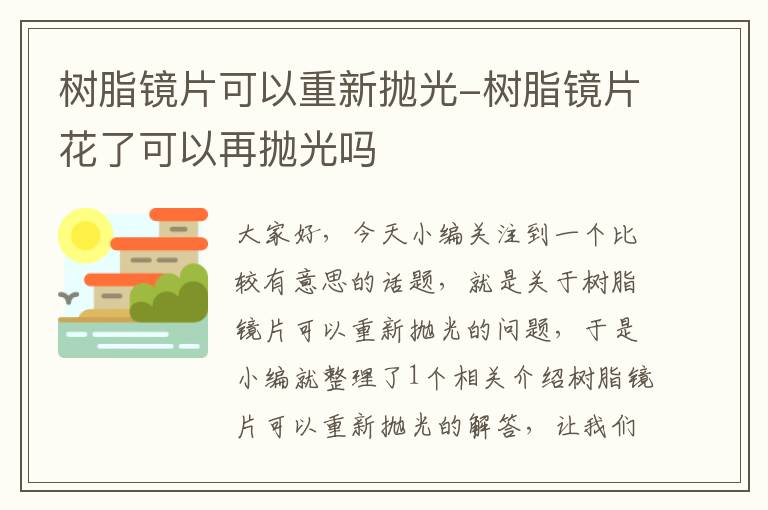 树脂镜片可以重新抛光-树脂镜片花了可以再抛光吗

大家好，今天小编关注到一个比较有意思的话题，就是关于树脂镜片可以重新抛光的问题，于是小编就整理了1个相关介绍树脂镜片可以重新抛光的解答，让我们